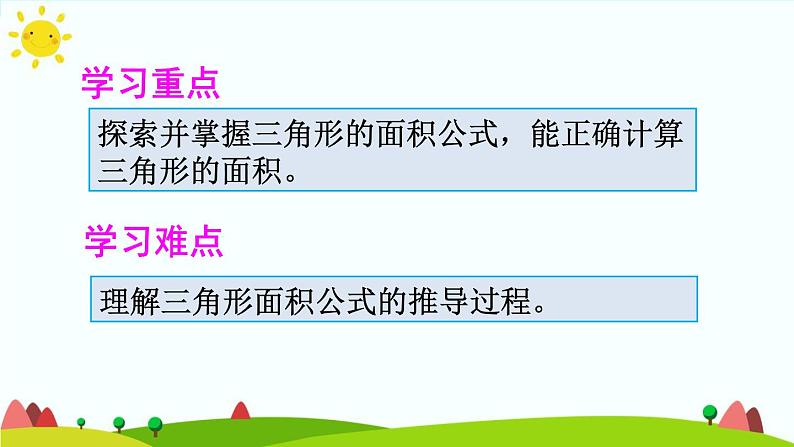 学习重点

探索并掌握三角形的面积公式，能正确计算三角形的面积。

学习难点

理解三角形面积公式的推导过程。